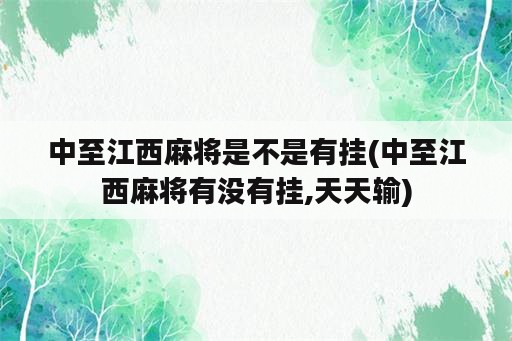 中至江西麻将是不是有挂(中至江西麻将有没有挂,天天输)